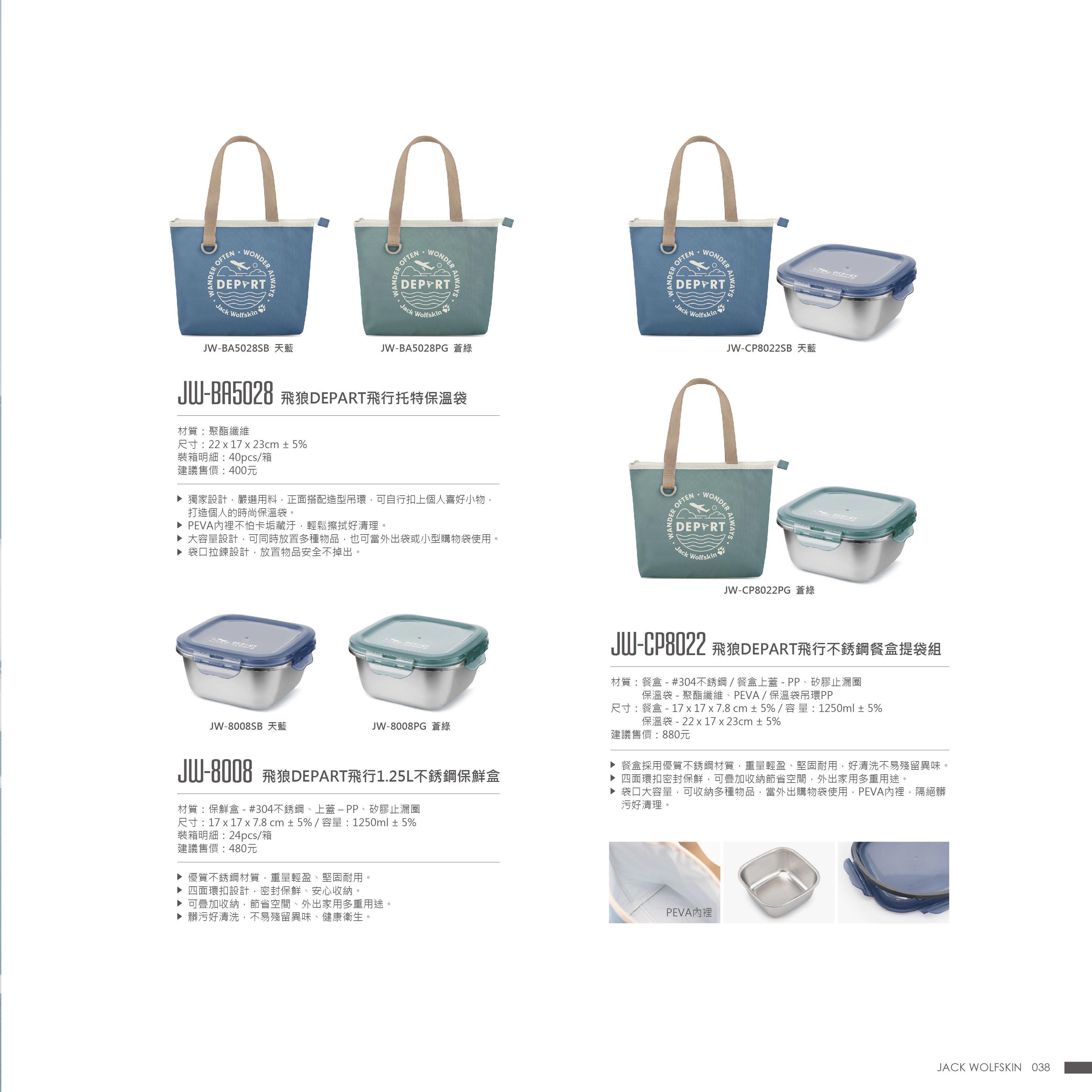 JW-BA5028SB 天藍

JW-BA5028PG 蒼綠

JW-BA5028 飛狼DEPART飛行托特保溫袋

材質：聚酯纖維
尺寸：22 x 17 x 23cm ± 5%
裝箱明細：40pcs/箱
建議售價：400元

▶ 獨家設計，嚴選用料，正面搭配造型吊環，可自行扣上個人喜好小物，打造個人的時尚保溫袋。
▶ PEVA內裡不怕卡垢藏汙，輕鬆擦拭好清理。
▶ 大容量設計，可同時放置多種物品，也可當外出袋或小型購物袋使用。
▶ 袋口拉鍊設計，放置物品安全不掉出。

JW-8008SB 天藍

JW-8008PG 蒼綠

JW-8008 飛狼DEPART飛行1.25L不銹鋼保鮮盒

材質：保鮮盒 - #304不銹鋼、上蓋 – PP、矽膠止漏圈
尺寸：17 x 17 x 7.8 cm ± 5% / 容量：1250ml ± 5%
裝箱明細：24pcs/箱
建議售價：480元

▶ 優質不銹鋼材質，重量輕盈、堅固耐用。
▶ 四面環扣設計，密封保鮮、安心收納。
▶ 可疊加收納，節省空間、外出家用多重用途。
▶ 髒污好清洗，不易殘留異味、健康衛生。

JW-CP8022SB 天藍

JW-CP8022PG 蒼綠

JW-CP8022 飛狼DEPART飛行不銹鋼餐盒提袋組

材質：餐盒 - #304不銹鋼 / 餐盒上蓋 - PP、矽膠止漏圈
保溫袋 - 聚酯纖維、PEVA / 保溫袋吊環PP
尺寸：餐盒 - 17 x 17 x 7.8 cm ± 5% / 容 量：1250ml ± 5%
保溫袋 - 22 x 17 x 23cm ± 5%
建議售價：880元

▶ 餐盒採用優質不銹鋼材質，重量輕盈、堅固耐用，好清洗不易殘留異味。
▶ 四面環扣密封保鮮，可疊加收納節省空間，外出家用多重用途。
▶ 袋口大容量，可收納多種物品，當外出購物袋使用，PEVA內裡，隔絕髒污好清理。

PEVA內裡

JACK WOLFSKIN 038